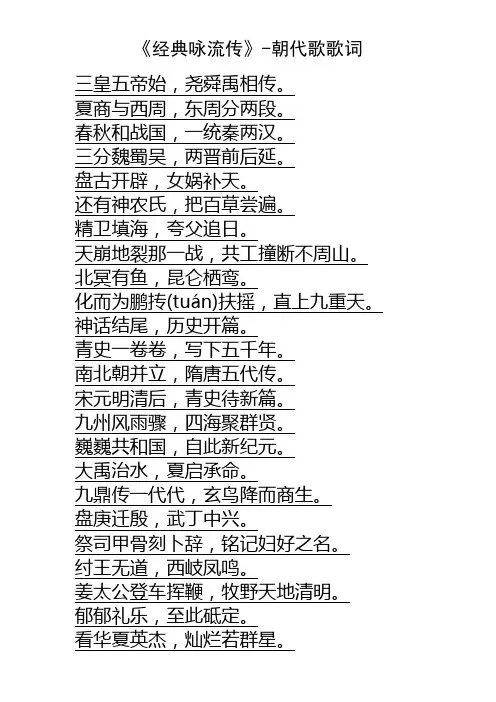 《经典咏流传》-朝代歌歌词

三皇五帝始，尧舜禹相传。
夏商与西周，东周分两段。
春秋和战国，一统秦两汉。
三分魏蜀吴，两晋前后延。
盘古开辟，女娲补天。
还有神农氏，把百草尝遍。
精卫填海，夸父追日。
天崩地裂那一战，共工撞断不周山。
北冥有鱼，昆仑栖鸾。
化而为鹏抟(tuán)扶摇，直上九重天。
神话结尾，历史开篇。
青史一卷卷，写下五千年。
南北朝并立，隋唐五代传。
宋元明清后，青史待新篇。
九州风雨骤，四海聚群贤。
巍巍共和国，自此新纪元。
大禹治水，夏启承命。
九鼎传一代代，玄鸟降而商生。
盘庚迁殷，武丁中兴。
祭司甲骨刻卜辞，铭记妇好之名。
纣王无道，西岐凤鸣。
姜太公登车挥鞭，牧野天地清明。
郁郁礼乐，至此砥定。
看华夏英杰，灿烂若群星。